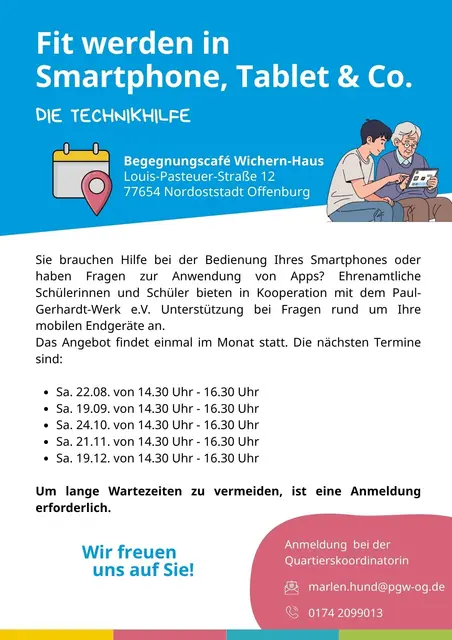 Fit werden in Smartphone, Tablet & Co.

DIE TECHNIKHILFE

Begegnungscafé Wichern-Haus
Louis-Pasteuer-Straße 12
77654 Nordoststadt Offenburg

Sie brauchen Hilfe bei der Bedienung Ihres Smartphones oder haben Fragen zur Anwendung von Apps? Ehrenamtliche Schülerinnen und Schüler bieten in Kooperation mit dem Paul-Gerhardt-Werk e.V. Unterstützung bei Fragen rund um Ihre mobilen Endgeräte an.
Das Angebot findet einmal im Monat statt. Die nächsten Termine sind:

• Sa. 22.08. von 14.30 Uhr - 16.30 Uhr
• Sa. 19.09. von 14.30 Uhr - 16.30 Uhr
• Sa. 24.10. von 14.30 Uhr - 16.30 Uhr
• Sa. 21.11. von 14.30 Uhr - 16.30 Uhr
• Sa. 19.12. von 14.30 Uhr - 16.30 Uhr

Um lange Wartezeiten zu vermeiden, ist eine Anmeldung erforderlich.

Wir freuen uns auf Sie!

Anmeldung bei der Quartierskoordinatorin

marlen.hund@pgw-og.de

0174 2099013